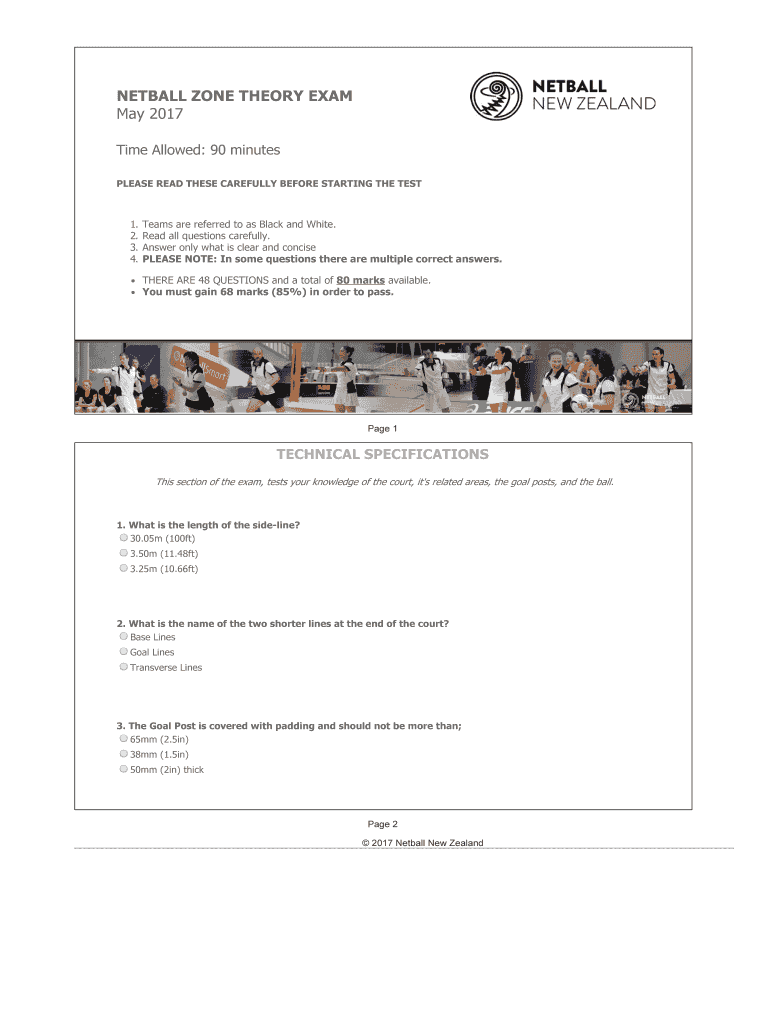 NETBALL ZONE THEORY EXAM
May 2017

NETBALL NEW ZEALAND

Time Allowed: 90 minutes

PLEASE READ THESE CAREFULLY BEFORE STARTING THE TEST

1. Teams are referred to as Black and White.
2. Read all questions carefully.
3. Answer only what is clear and concise
4. PLEASE NOTE: In some questions there are multiple correct answers.

• THERE ARE 48 QUESTIONS and a total of 80 marks available.
• You must gain 68 marks (85%) in order to pass.

Page 1

TECHNICAL SPECIFICATIONS

This section of the exam, tests your knowledge of the court, it's related areas, the goal posts, and the ball.

1. What is the length of the side-line?
30.05m (100ft)
3.50m (11.48ft)
3.25m (10.66ft)

2. What is the name of the two shorter lines at the end of the court?
Base Lines
Goal Lines
Transverse Lines

3. The Goal Post is covered with padding and should not be more than;
65mm (2.5in)
38mm (1.5in)
50mm (2in) thick

Page 2

© 2017 Netball New Zealand